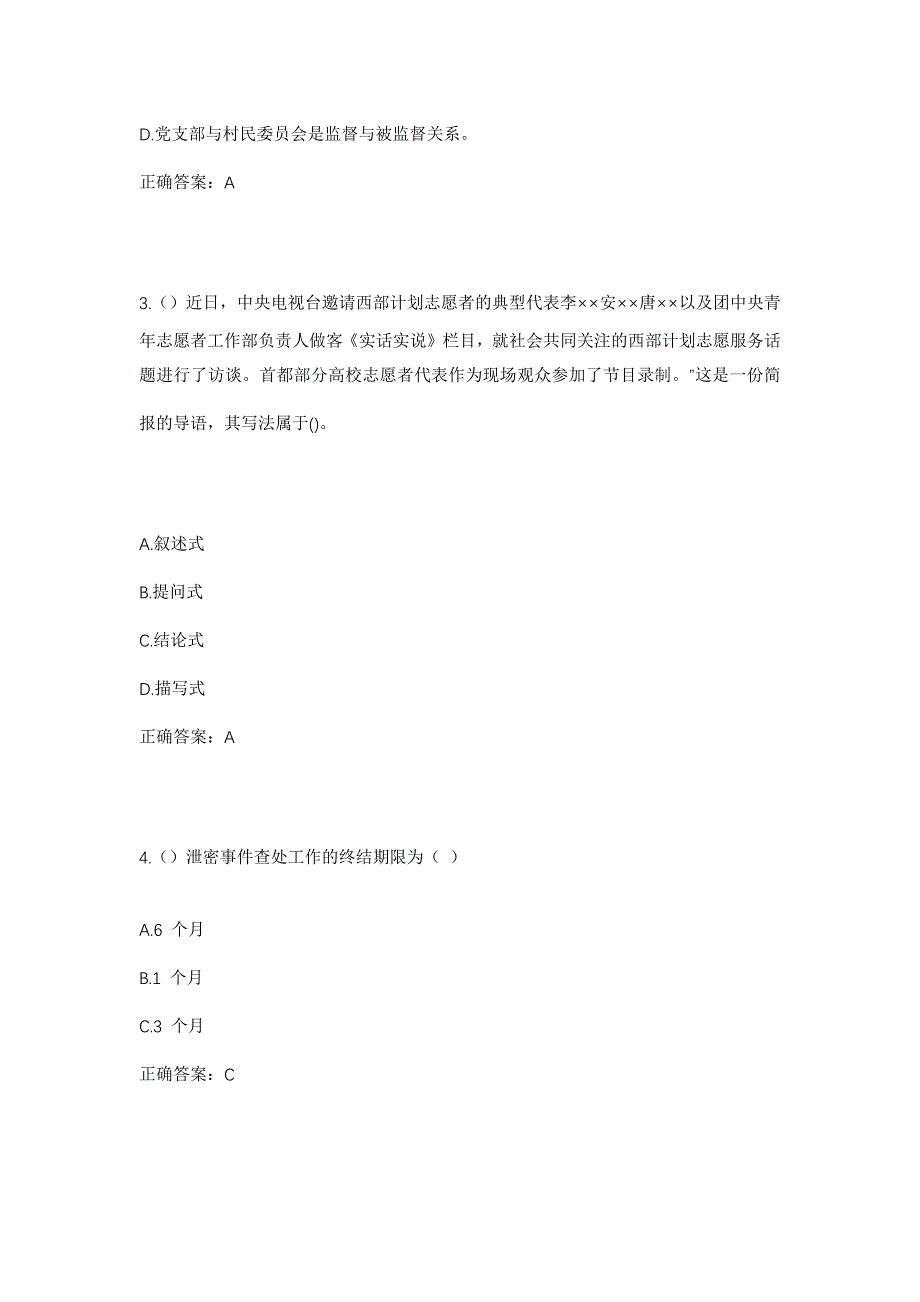 D.党支部与村民委员会是监督与被监督关系。

正确答案：A

3.（）近日，中央电视台邀请西部计划志愿者的典型代表李××安××唐××以及团中央青年志愿者工作部负责人做客《实话实说》栏目，就社会共同关注的西部计划志愿服务话题进行了访谈。首都部分高校志愿者代表作为现场观众参加了节目录制。"这是一份简报的导语，其写法属于()。

A.叙述式

B.提问式

C.结论式

D.描写式

正确答案：A

4.（）泄密事件查处工作的终结期限为（ ）

A.6 个月

B.1 个月

C.3 个月

正确答案：C